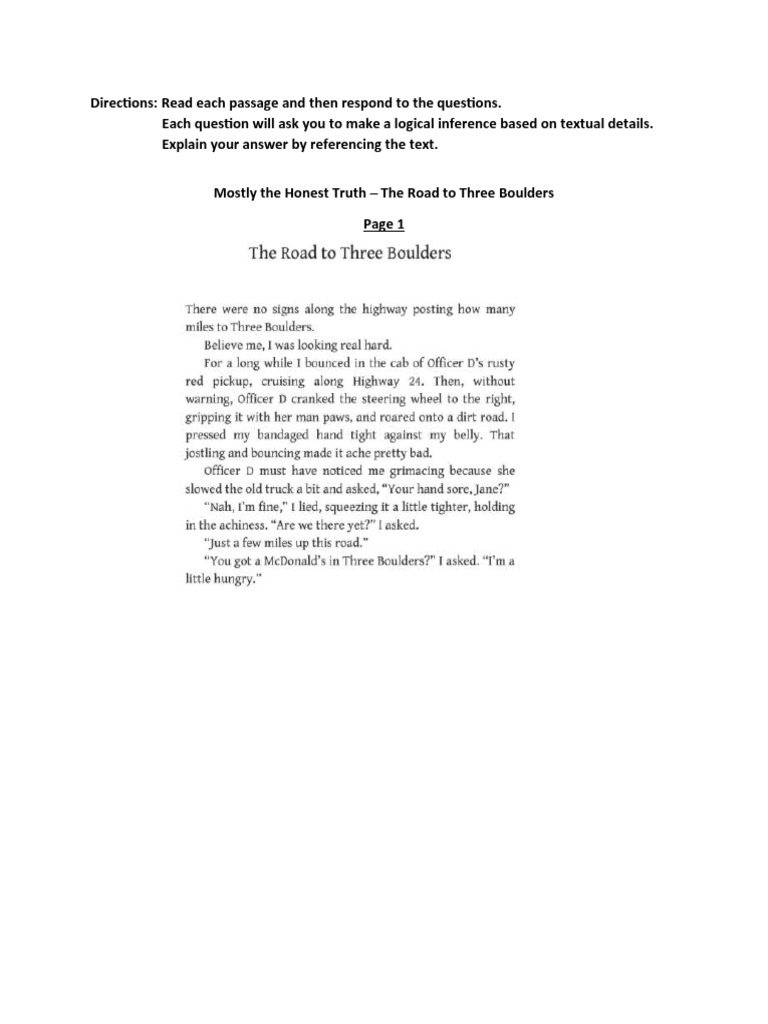 Directions: Read each passage and then respond to the questions.
Each question will ask you to make a logical inference based on textual details.
Explain your answer by referencing the text.

Mostly the Honest Truth – The Road to Three Boulders

Page 1

The Road to Three Boulders

There were no signs along the highway posting how many miles to Three Boulders.

Believe me, I was looking real hard.

For a long while I bounced in the cab of Officer D's rusty red pickup, cruising along Highway 24. Then, without warning, Officer D cranked the steering wheel to the right, gripping it with her man paws, and roared onto a dirt road. I pressed my bandaged hand tight against my belly. That jostling and bouncing made it ache pretty bad.

Officer D must have noticed me grimacing because she slowed the old truck a bit and asked, "Your hand sore, Jane?"

"Nah, I'm fine," I lied, squeezing it a little tighter, holding in the achiness. "Are we there yet?" I asked.

"Just a few miles up this road."

"You got a McDonald's in Three Boulders?" I asked. "I'm a little hungry."